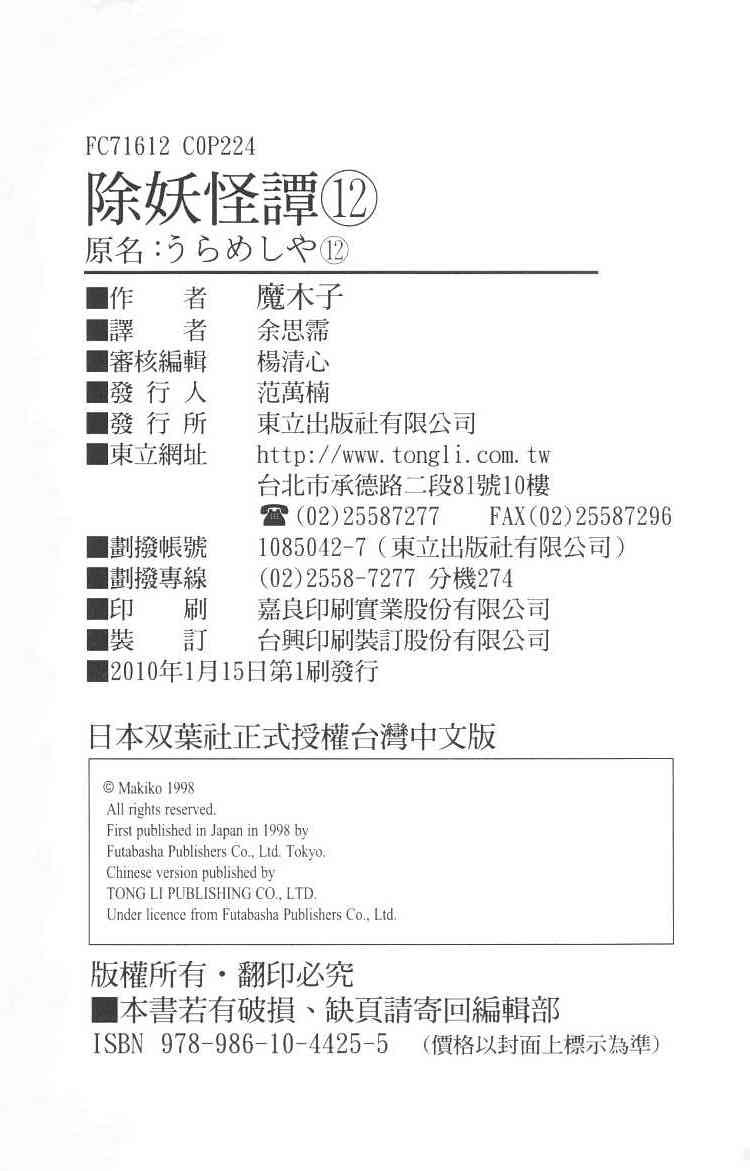 FC71612 C0P224

除妖怪譚⑫

原名:うらめしや⑫

■作 者 魔木子
■譯 者 余思霈
■審核編輯 楊清心
■發行人 范萬楠
■發行所 東立出版社有限公司
■東立網址 http://www.tongli.com.tw
台北市承德路二段81號10樓
☎(02)25587277 FAX(02)25587296
■劃撥帳號 1085042-7(東立出版社有限公司)
■劃撥專線 (02)2558-7277 分機274
■印 刷 嘉良印刷實業股份有限公司
■裝 訂 台興印刷裝訂股份有限公司
■2010年1月15日第1刷發行

日本双葉社正式授權台灣中文版

© Makiko 1998
All rights reserved.
First published in Japan in 1998 by
Futabasha Publishers Co., Ltd. Tokyo.
Chinese version published by
TONG LI PUBLISHING CO., LTD.
Under licence from Futabasha Publishers Co., Ltd.

版權所有・翻印必究
■本書若有破損、缺頁請寄回編輯部
ISBN 978-986-10-4425-5 (價格以封面上標示為準)